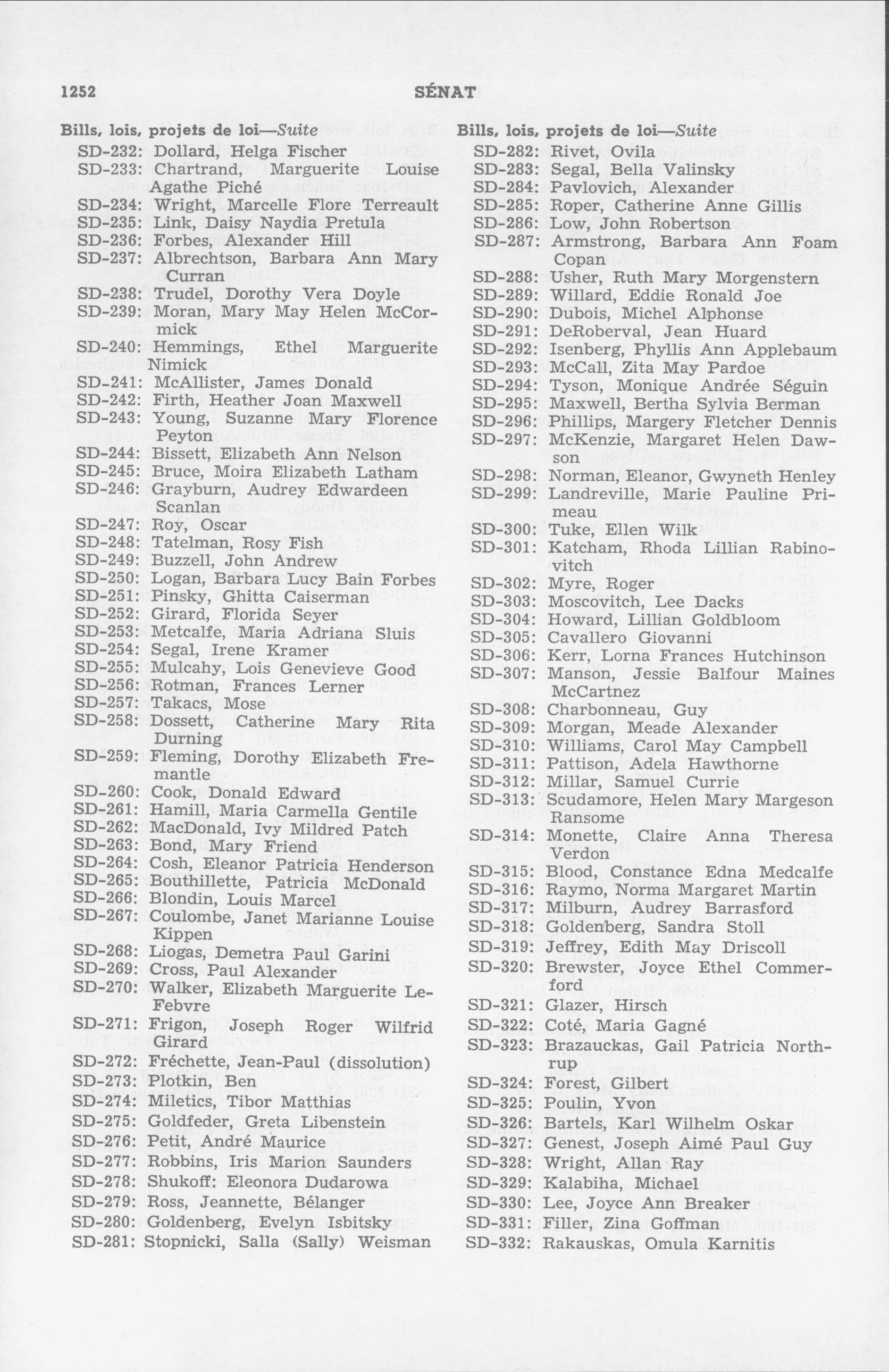 1252 SÉNAT

Bills, lois, projets de loi—Suite
SD-232: Dollard, Helga Fischer
SD-233: Chartrand, Marguerite Louise Agathe Piché
SD-234: Wright, Marcelle Flore Terreault
SD-235: Link, Daisy Naydia Pretula
SD-236: Forbes, Alexander Hill
SD-237: Albrechtson, Barbara Ann Mary Curran
SD-238: Trudel, Dorothy Vera Doyle
SD-239: Moran, Mary May Helen McCormick
SD-240: Hemmings, Ethel Marguerite Nimick
SD-241: McAllister, James Donald
SD-242: Firth, Heather Joan Maxwell
SD-243: Young, Suzanne Mary Florence Peyton
SD-244: Bissett, Elizabeth Ann Nelson
SD-245: Bruce, Moira Elizabeth Latham
SD-246: Grayburn, Audrey Edwardeen Scanlan
SD-247: Roy, Oscar
SD-248: Tatelman, Rosy Fish
SD-249: Buzzell, John Andrew
SD-250: Logan, Barbara Lucy Bain Forbes
SD-251: Pinsky, Ghitta Caiserman
SD-252: Girard, Florida Seyer
SD-253: Metcalfe, Maria Adriana Sluis
SD-254: Segal, Irene Kramer
SD-255: Mulcahy, Lois Genevieve Good
SD-256: Rotman, Frances Lerner
SD-257: Takacs, Mose
SD-258: Dossett, Catherine Mary Rita Durning
SD-259: Fleming, Dorothy Elizabeth Fremantle
SD-260: Cook, Donald Edward
SD-261: Hamill, Maria Carmella Gentile
SD-262: MacDonald, Ivy Mildred Patch
SD-263: Bond, Mary Friend
SD-264: Cosh, Eleanor Patricia Henderson
SD-265: Bouthillette, Patricia McDonald
SD-266: Blondin, Louis Marcel
SD-267: Coulombe, Janet Marianne Louise Kippen
SD-268: Liogas, Demetra Paul Garini
SD-269: Cross, Paul Alexander
SD-270: Walker, Elizabeth Marguerite LeFebvre
SD-271: Frigon, Joseph Roger Wilfrid Girard
SD-272: Fréchette, Jean-Paul (dissolution)
SD-273: Plotkin, Ben
SD-274: Miletics, Tibor Matthias
SD-275: Goldfeder, Greta Libenstein
SD-276: Petit, André Maurice
SD-277: Robbins, Iris Marion Saunders
SD-278: Shukoff: Eleonora Dudarowa
SD-279: Ross, Jeannette, Bélanger
SD-280: Goldenberg, Evelyn Isbitsky
SD-281: Stopnicki, Salla (Sally) Weisman

Bills, lois, projets de loi—Suite
SD-282: Rivet, Ovila
SD-283: Segal, Bella Valinsky
SD-284: Pavlovich, Alexander
SD-285: Roper, Catherine Anne Gillis
SD-286: Low, John Robertson
SD-287: Armstrong, Barbara Ann Foam Copan
SD-288: Usher, Ruth Mary Morgenstern
SD-289: Willard, Eddie Ronald Joe
SD-290: Dubois, Michel Alphonse
SD-291: DeRoberval, Jean Huard
SD-292: Isenberg, Phyllis Ann Applebaum
SD-293: McCall, Zita May Pardoe
SD-294: Tyson, Monique Andrée Séguin
SD-295: Maxwell, Bertha Sylvia Berman
SD-296: Phillips, Margery Fletcher Dennis
SD-297: McKenzie, Margaret Helen Dawson
SD-298: Norman, Eleanor, Gwyneth Henley
SD-299: Landreville, Marie Pauline Primeau
SD-300: Tuke, Ellen Wilk
SD-301: Katcham, Rhoda Lillian Rabinovitch
SD-302: Myre, Roger
SD-303: Moscovitch, Lee Dacks
SD-304: Howard, Lillian Goldbloom
SD-305: Cavallero Giovanni
SD-306: Kerr, Lorna Frances Hutchinson
SD-307: Manson, Jessie Balfour Maines McCartnez
SD-308: Charbonneau, Guy
SD-309: Morgan, Meade Alexander
SD-310: Williams, Carol May Campbell
SD-311: Pattison, Adela Hawthorne
SD-312: Millar, Samuel Currie
SD-313: Scudamore, Helen Mary Margeson Ransome
SD-314: Monette, Claire Anna Theresa Verdon
SD-315: Blood, Constance Edna Medcalfe
SD-316: Raymo, Norma Margaret Martin
SD-317: Milburn, Audrey Barrasford
SD-318: Goldenberg, Sandra Stoll
SD-319: Jeffrey, Edith May Driscoll
SD-320: Brewster, Joyce Ethel Commerford
SD-321: Glazer, Hirsch
SD-322: Coté, Maria Gagné
SD-323: Brazauckas, Gail Patricia Northrup
SD-324: Forest, Gilbert
SD-325: Poulin, Yvon
SD-326: Bartels, Karl Wilhelm Oskar
SD-327: Genest, Joseph Aimé Paul Guy
SD-328: Wright, Allan Ray
SD-329: Kalabiha, Michael
SD-330: Lee, Joyce Ann Breaker
SD-331: Filler, Zina Goffman
SD-332: Rakauskas, Omula Karnitis